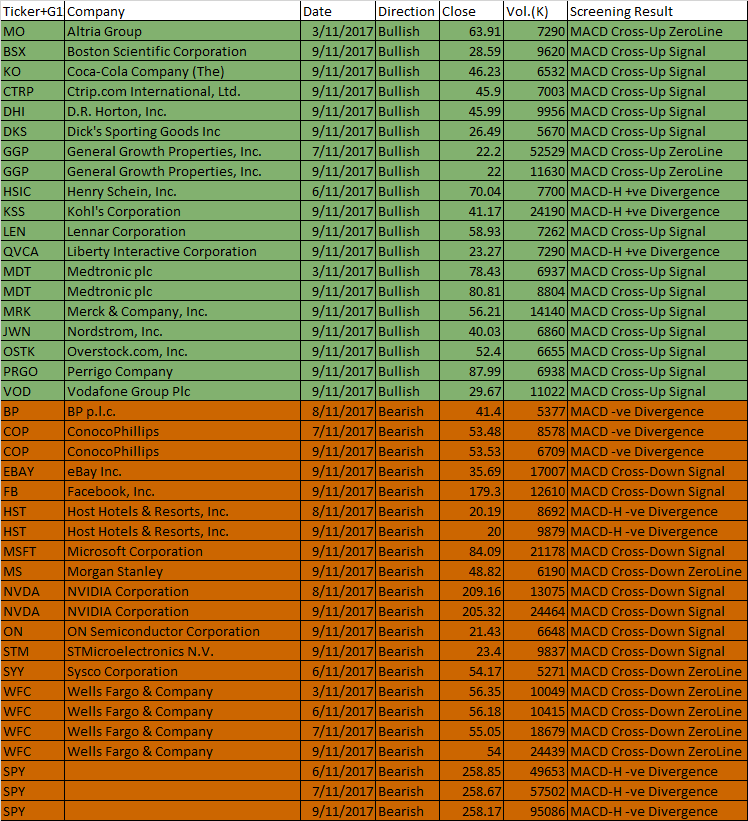 | Ticker+G1 | Company | Date | Direction | Close | Vol.(K) | Screening Result |
|---|---|---|---|---|---|---|
| MO | Altria Group | 3/11/2017 | Bullish | 63.91 | 7290 | MACD Cross-Up ZeroLine |
| BSX | Boston Scientific Corporation | 9/11/2017 | Bullish | 28.59 | 9620 | MACD Cross-Up Signal |
| KO | Coca-Cola Company (The) | 9/11/2017 | Bullish | 46.23 | 6532 | MACD Cross-Up Signal |
| CTRP | Ctrip.com International, Ltd. | 9/11/2017 | Bullish | 45.9 | 7003 | MACD Cross-Up Signal |
| DHI | D.R. Horton, Inc. | 9/11/2017 | Bullish | 45.99 | 9956 | MACD Cross-Up Signal |
| DKS | Dick's Sporting Goods Inc | 9/11/2017 | Bullish | 26.49 | 5670 | MACD Cross-Up Signal |
| GGP | General Growth Properties, Inc. | 7/11/2017 | Bullish | 22.2 | 52529 | MACD Cross-Up ZeroLine |
| GGP | General Growth Properties, Inc. | 9/11/2017 | Bullish | 22 | 11630 | MACD Cross-Up ZeroLine |
| HSIC | Henry Schein, Inc. | 6/11/2017 | Bullish | 70.04 | 7700 | MACD-H +ve Divergence |
| KSS | Kohl's Corporation | 9/11/2017 | Bullish | 41.17 | 24190 | MACD-H +ve Divergence |
| LEN | Lennar Corporation | 9/11/2017 | Bullish | 58.93 | 7262 | MACD Cross-Up Signal |
| QVCA | Liberty Interactive Corporation | 9/11/2017 | Bullish | 23.27 | 7290 | MACD-H +ve Divergence |
| MDT | Medtronic plc | 3/11/2017 | Bullish | 78.43 | 6937 | MACD Cross-Up Signal |
| MDT | Medtronic plc | 9/11/2017 | Bullish | 80.81 | 8804 | MACD Cross-Up Signal |
| MRK | Merck & Company, Inc. | 9/11/2017 | Bullish | 56.21 | 14140 | MACD Cross-Up Signal |
| JWN | Nordstrom, Inc. | 9/11/2017 | Bullish | 40.03 | 6860 | MACD Cross-Up Signal |
| OSTK | Overstock.com, Inc. | 9/11/2017 | Bullish | 52.4 | 6655 | MACD Cross-Up Signal |
| PRGO | Perrigo Company | 9/11/2017 | Bullish | 87.99 | 6938 | MACD Cross-Up Signal |
| VOD | Vodafone Group Plc | 9/11/2017 | Bullish | 29.67 | 11022 | MACD Cross-Up Signal |
| BP | BP p.l.c. | 8/11/2017 | Bearish | 41.4 | 5377 | MACD -ve Divergence |
| COP | ConocoPhillips | 7/11/2017 | Bearish | 53.48 | 8578 | MACD -ve Divergence |
| COP | ConocoPhillips | 9/11/2017 | Bearish | 53.53 | 6709 | MACD -ve Divergence |
| EBAY | eBay Inc. | 9/11/2017 | Bearish | 35.69 | 17007 | MACD Cross-Down Signal |
| FB | Facebook, Inc. | 9/11/2017 | Bearish | 179.3 | 12610 | MACD Cross-Down Signal |
| HST | Host Hotels & Resorts, Inc. | 8/11/2017 | Bearish | 20.19 | 8692 | MACD-H -ve Divergence |
| HST | Host Hotels & Resorts, Inc. | 9/11/2017 | Bearish | 20 | 9879 | MACD-H -ve Divergence |
| MSFT | Microsoft Corporation | 9/11/2017 | Bearish | 84.09 | 21178 | MACD Cross-Down Signal |
| MS | Morgan Stanley | 9/11/2017 | Bearish | 48.82 | 6190 | MACD Cross-Down ZeroLine |
| NVDA | NVIDIA Corporation | 8/11/2017 | Bearish | 209.16 | 13075 | MACD Cross-Down Signal |
| NVDA | NVIDIA Corporation | 9/11/2017 | Bearish | 205.32 | 24464 | MACD Cross-Down Signal |
| ON | ON Semiconductor Corporation | 9/11/2017 | Bearish | 21.43 | 6648 | MACD Cross-Down Signal |
| STM | STMicroelectronics N.V. | 9/11/2017 | Bearish | 23.4 | 9837 | MACD Cross-Down Signal |
| SYY | Sysco Corporation | 6/11/2017 | Bearish | 54.17 | 5271 | MACD Cross-Down ZeroLine |
| WFC | Wells Fargo & Company | 3/11/2017 | Bearish | 56.35 | 10049 | MACD Cross-Down ZeroLine |
| WFC | Wells Fargo & Company | 6/11/2017 | Bearish | 56.18 | 10415 | MACD Cross-Down ZeroLine |
| WFC | Wells Fargo & Company | 7/11/2017 | Bearish | 55.05 | 18679 | MACD Cross-Down ZeroLine |
| WFC | Wells Fargo & Company | 9/11/2017 | Bearish | 54 | 24439 | MACD Cross-Down ZeroLine |
| SPY | | 6/11/2017 | Bearish | 258.85 | 49653 | MACD-H -ve Divergence |
| SPY | | 7/11/2017 | Bearish | 258.67 | 57502 | MACD-H -ve Divergence |
| SPY | | 9/11/2017 | Bearish | 258.17 | 95086 | MACD-H -ve Divergence |